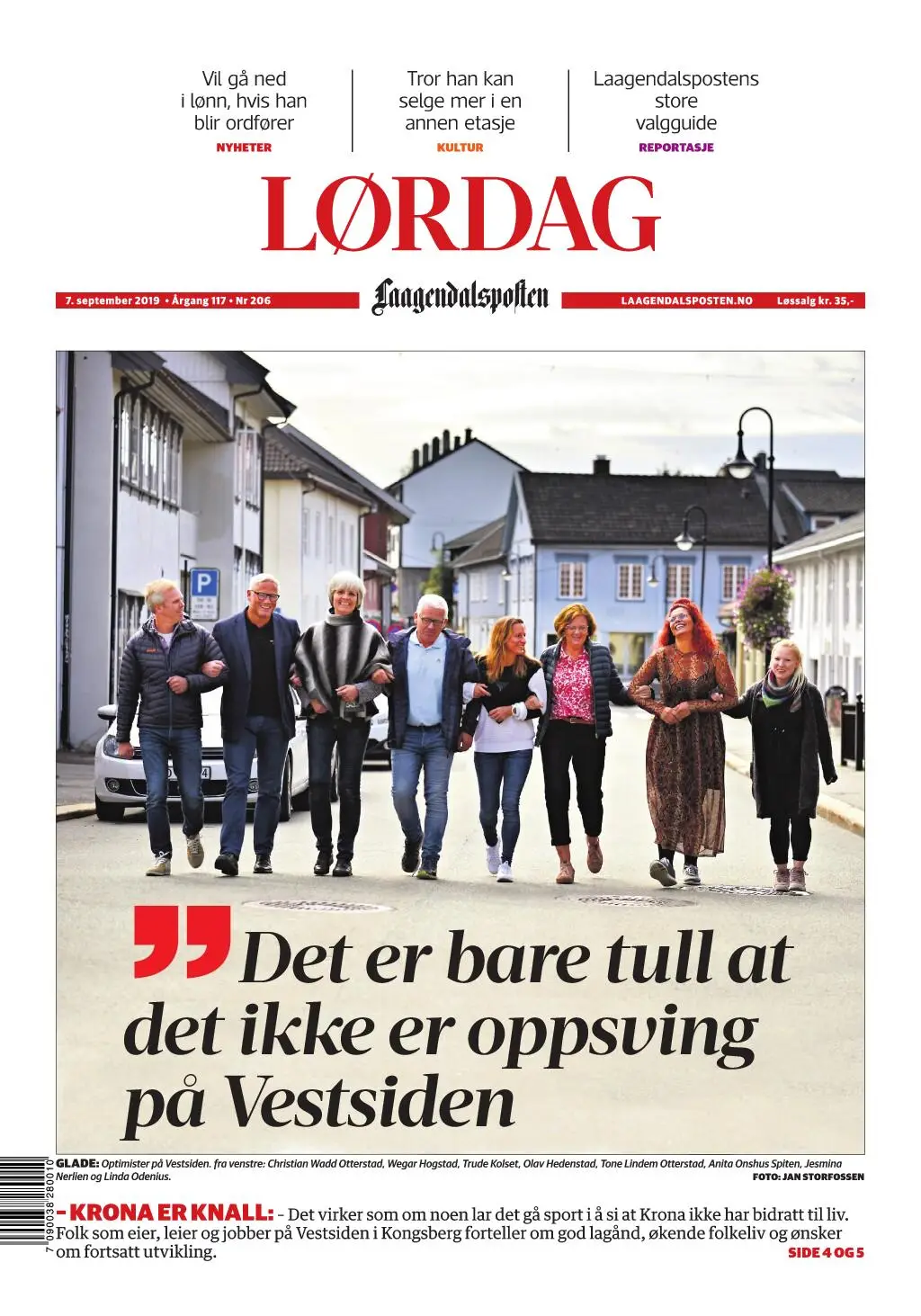 Vil gå ned i lønn, hvis han blir ordfører
NYHETER

Tror han kan selge mer i en annen etasje
KULTUR

Laagendalspostens store valgguide
REPORTASJE

LØRDAG

7. september 2019 • Årgang 117 • Nr 206
Laagendalsposten
LAAGENDALSPOSTEN.NO Løssalg kr. 35,-

P

Det er bare tull at det ikke er oppsving på Vestsiden

GLADE: Optimister på Vestsiden. fra venstre: Christian Wadd Otterstad, Wegar Hogstad, Trude Kolset, Olav Hedenstad, Tone Lindem Otterstad, Anita Onshus Spiten, Jesmina Nerlien og Linda Odenius.
FOTO: JAN STORFOSSEN

– KRONA ER KNALL: – Det virker som om noen lar det gå sport i å si at Krona ikke har bidratt til liv. Folk som eier, leier og jobber på Vestsiden i Kongsberg forteller om god lagånd, økende folkeliv og ønsker om fortsatt utvikling.
SIDE 4 OG 5

7 090038 280010